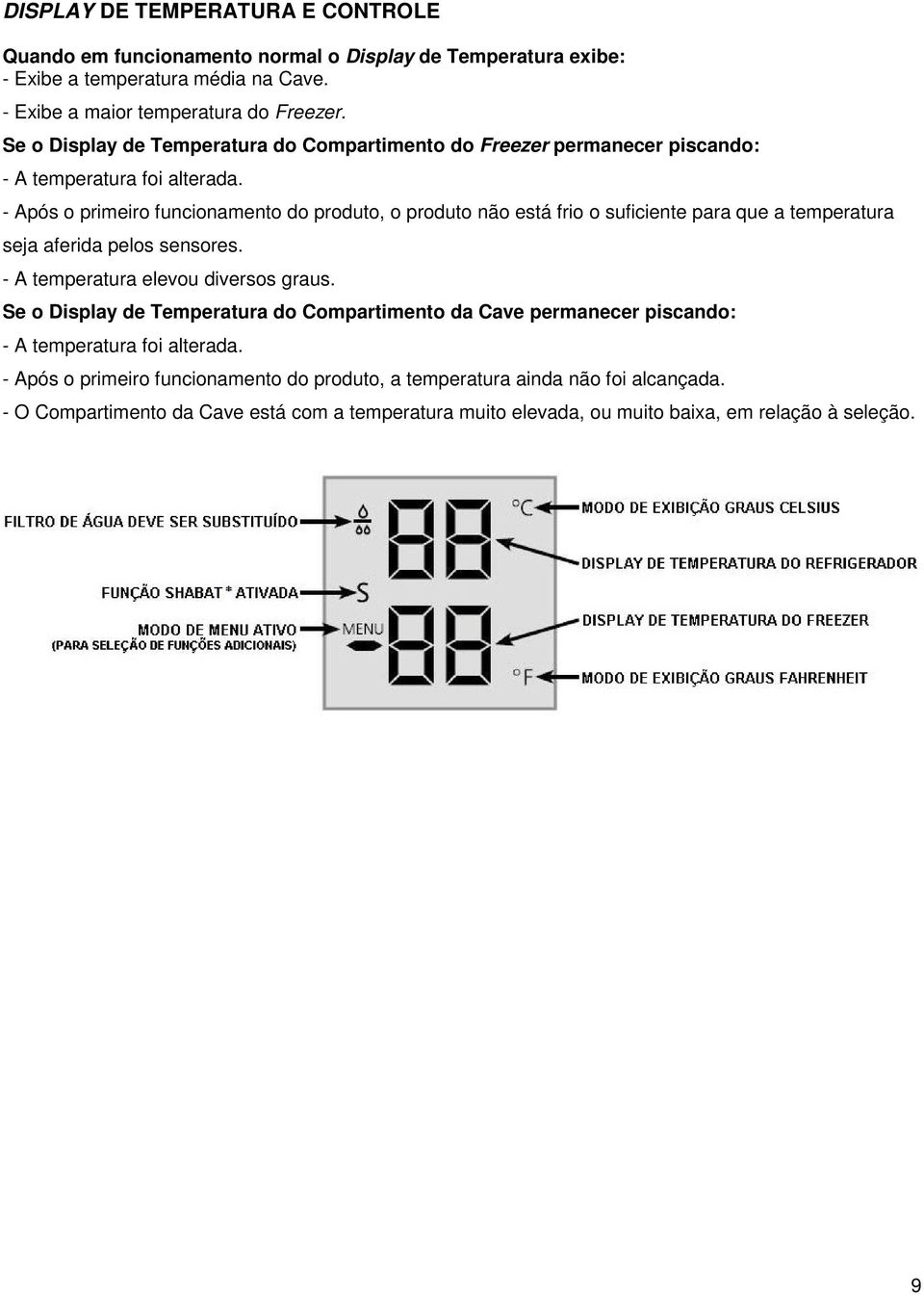 DISPLAY DE TEMPERATURA E CONTROLE

Quando em funcionamento normal o Display de Temperatura exibe:
- Exibe a temperatura média na Cave.
- Exibe a maior temperatura do Freezer.
Se o Display de Temperatura do Compartimento do Freezer permanecer piscando:
- A temperatura foi alterada.
- Após o primeiro funcionamento do produto, o produto não está frio o suficiente para que a temperatura seja aferida pelos sensores.
- A temperatura elevou diversos graus.
Se o Display de Temperatura do Compartimento da Cave permanecer piscando:
- A temperatura foi alterada.
- Após o primeiro funcionamento do produto, a temperatura ainda não foi alcançada.
- O Compartimento da Cave está com a temperatura muito elevada, ou muito baixa, em relação à seleção.

FILTRO DE ÁGUA DEVE SER SUBSTITUÍDO
FUNÇÃO SHABAT * ATIVADA
MODO DE MENU ATIVO
(PARA SELEÇÃO DE FUNÇÕES ADICIONAIS)
S
MENU
88
88
°C
°F
MODO DE EXIBIÇÃO GRAUS CELSIUS
DISPLAY DE TEMPERATURA DO REFRIGERADOR
DISPLAY DE TEMPERATURA DO FREEZER
MODO DE EXIBIÇÃO GRAUS FAHRENHEIT

9